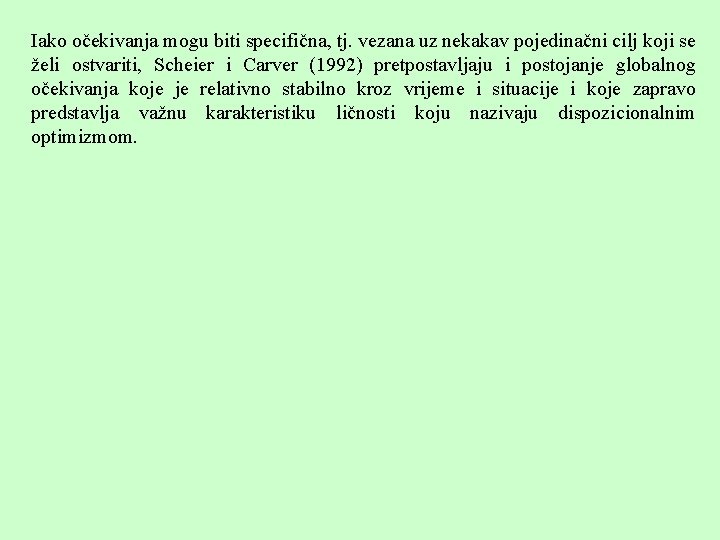 Iako očekivanja mogu biti specifična, tj. vezana uz nekakav pojedinačni cilj koji se želi ostvariti, Scheier i Carver (1992) pretpostavljaju i postojanje globalnog očekivanja koje je relativno stabilno kroz vrijeme i situacije i koje zapravo predstavlja važnu karakteristiku ličnosti koju nazivaju dispozicionalnim optimizmom.